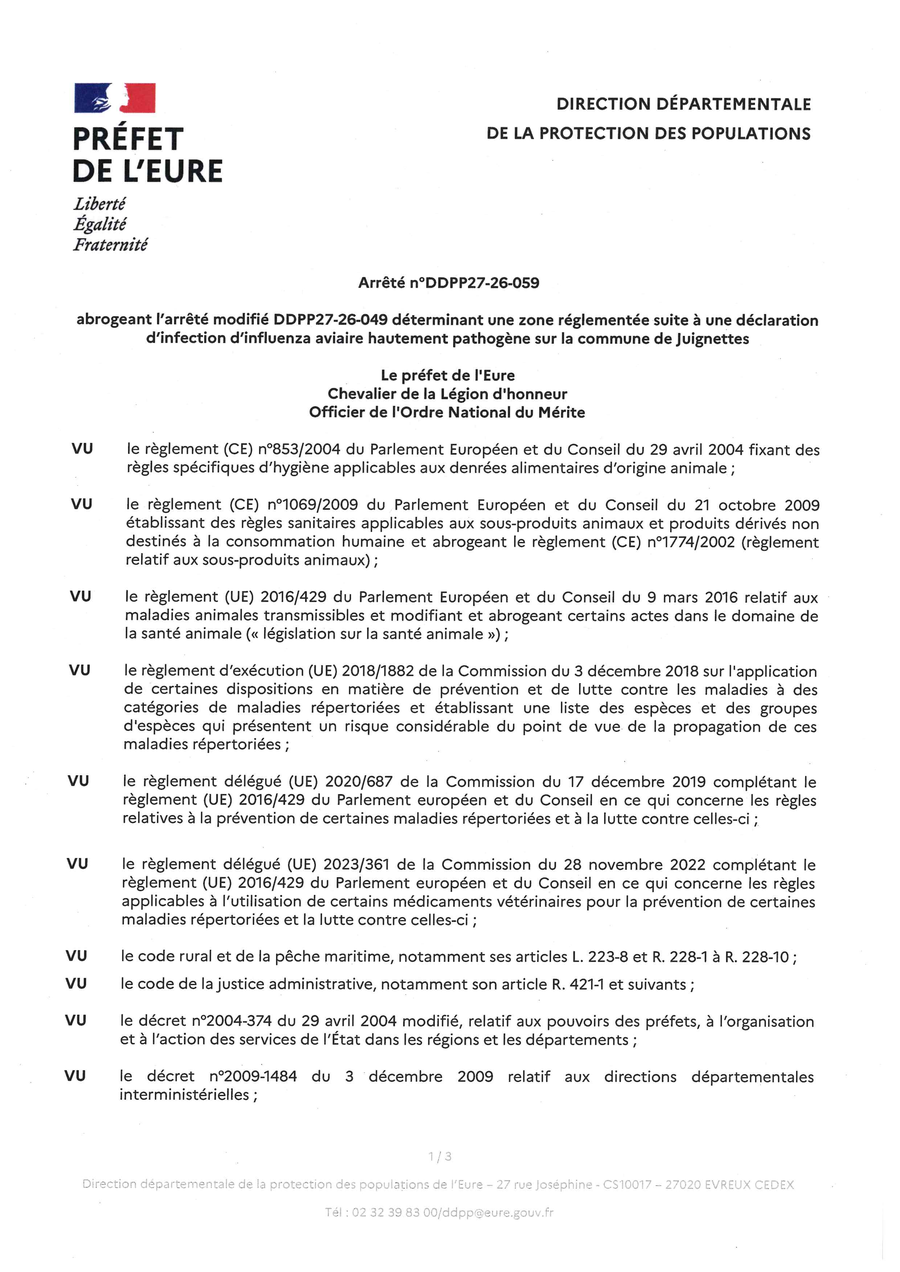 PRÉFET
DE L'EURE
Liberté
Égalité
Fraternité

DIRECTION DÉPARTEMENTALE
DE LA PROTECTION DES POPULATIONS

Arrêté n°DDPP27-26-059

abrogeant l'arrêté modifié DDPP27-26-049 déterminant une zone réglementée suite à une déclaration d'infection d'influenza aviaire hautement pathogène sur la commune de Juignettes

Le préfet de l'Eure
Chevalier de la Légion d'honneur
Officier de l'Ordre National du Mérite

VU le règlement (CE) n°853/2004 du Parlement Européen et du Conseil du 29 avril 2004 fixant des règles spécifiques d'hygiène applicables aux denrées alimentaires d'origine animale ;

VU le règlement (CE) n°1069/2009 du Parlement Européen et du Conseil du 21 octobre 2009 établissant des règles sanitaires applicables aux sous-produits animaux et produits dérivés non destinés à la consommation humaine et abrogeant le règlement (CE) n°1774/2002 (règlement relatif aux sous-produits animaux) ;

VU le règlement (UE) 2016/429 du Parlement Européen et du Conseil du 9 mars 2016 relatif aux maladies animales transmissibles et modifiant et abrogeant certains actes dans le domaine de la santé animale (« législation sur la santé animale ») ;

VU le règlement d'exécution (UE) 2018/1882 de la Commission du 3 décembre 2018 sur l'application de certaines dispositions en matière de prévention et de lutte contre les maladies à des catégories de maladies répertoriées et établissant une liste des espèces et des groupes d'espèces qui présentent un risque considérable du point de vue de la propagation de ces maladies répertoriées ;

VU le règlement délégué (UE) 2020/687 de la Commission du 17 décembre 2019 complétant le règlement (UE) 2016/429 du Parlement européen et du Conseil en ce qui concerne les règles relatives à la prévention de certaines maladies répertoriées et à la lutte contre celles-ci ;

VU le règlement délégué (UE) 2023/361 de la Commission du 28 novembre 2022 complétant le règlement (UE) 2016/429 du Parlement européen et du Conseil en ce qui concerne les règles applicables à l'utilisation de certains médicaments vétérinaires pour la prévention de certaines maladies répertoriées et la lutte contre celles-ci ;

VU le code rural et de la pêche maritime, notamment ses articles L. 223-8 et R. 228-1 à R. 228-10 ;

VU le code de la justice administrative, notamment son article R. 421-1 et suivants ;

VU le décret n°2004-374 du 29 avril 2004 modifié, relatif aux pouvoirs des préfets, à l'organisation et à l'action des services de l'État dans les régions et les départements ;

VU le décret n°2009-1484 du 3 décembre 2009 relatif aux directions départementales interministérielles ;

1 / 3

Direction départementale de la protection des populations de l'Eure – 27 rue Joséphine - CS10017 – 27020 EVREUX CEDEX

Tél : 02 32 39 83 00/ddpp@eure.gouv.fr